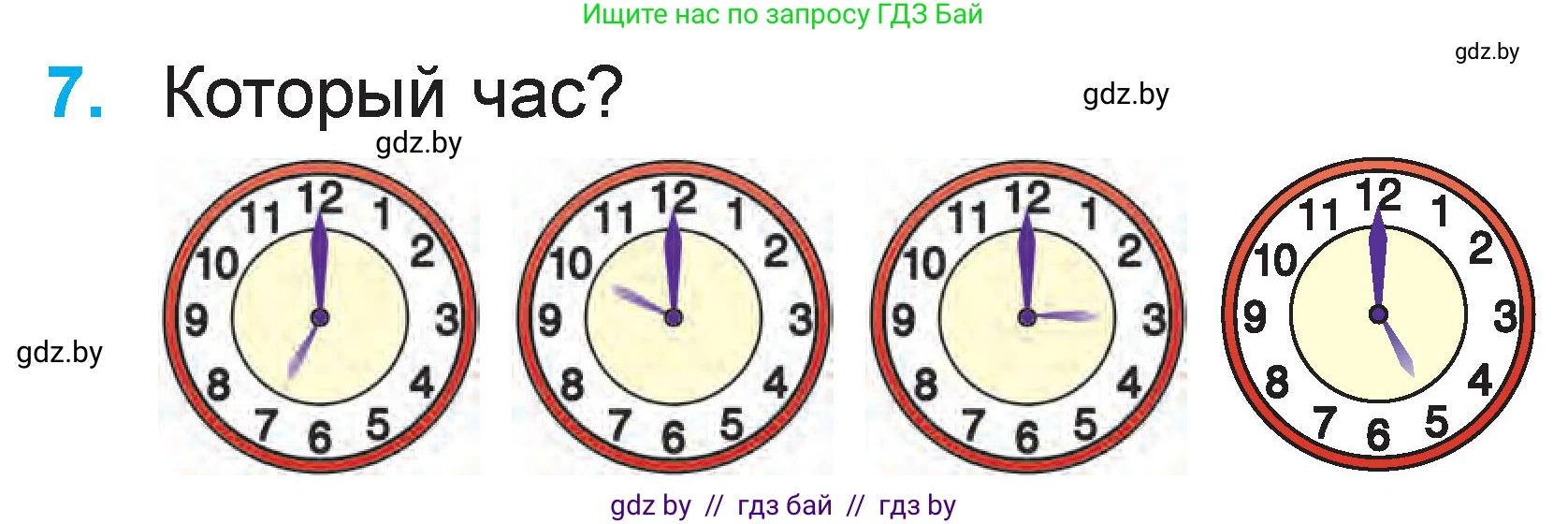 Ищите нас по запросу ГДЗ Бай

gdz.by

7. Который час?

gdz.by

gdz.by

gdz.by

12 1 2 3 4 5 6 7 8 9 10 11

12 1 2 3 4 5 6 7 8 9 10 11

12 1 2 3 4 5 6 7 8 9 10 11

12 1 2 3 4 5 6 7 8 9 10 11

gdz by // гдз бай // гдз by